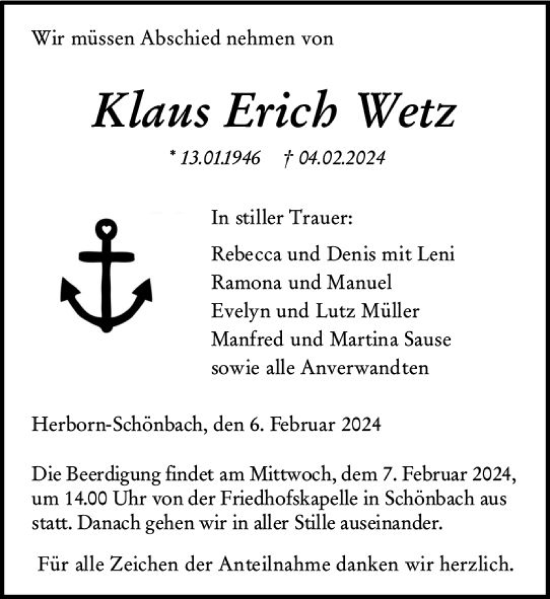 Wir müssen Abschied nehmen von

Klaus Erich Wetz

* 13.01.1946 † 04.02.2024

In stiller Trauer:

Rebecca und Denis mit Leni
Ramona und Manuel
Evelyn und Lutz Müller
Manfred und Martina Sause
sowie alle Anverwandten

Herborn-Schönbach, den 6. Februar 2024

Die Beerdigung findet am Mittwoch, dem 7. Februar 2024, um 14.00 Uhr von der Friedhofskapelle in Schönbach aus statt. Danach gehen wir in aller Stille auseinander.

Für alle Zeichen der Anteilnahme danken wir herzlich.